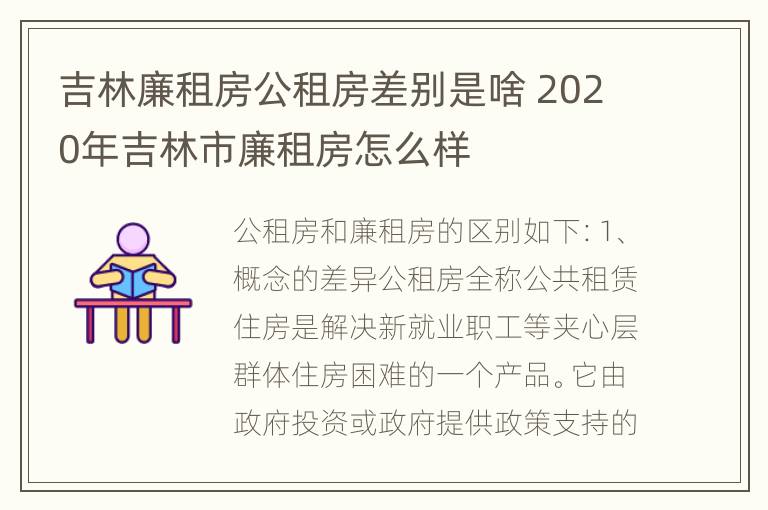 吉林廉租房公租房差别是啥 2020年吉林市廉租房怎么样

公租房和廉租房的区别如下: 1、概念的差异公租房全称公共租赁住房是解决新就业职工等夹心层群体住房困难的一个产品。它由政府投资或政府提供政策支持的